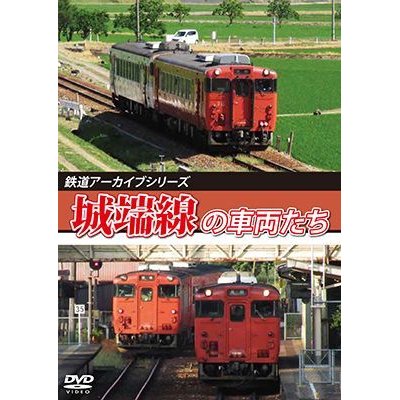 鉄道アーカイブシリーズ
城端線の車両たち

35

DVD VIDEO